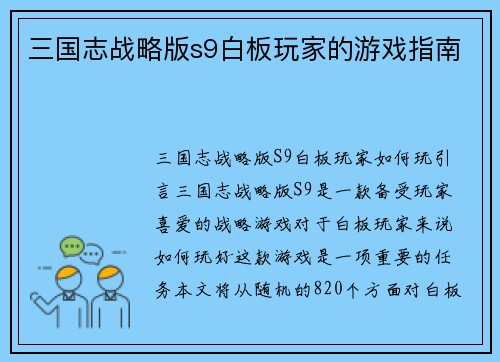 三国志战略版s9白板玩家的游戏指南

三国志战略版S9白板玩家如何玩引言三国志战略版S9是一款备受玩家喜爱的战略游戏对于白板玩家来说如何玩好这款游戏是一项重要的任务本文将从随机的820个方面对白板